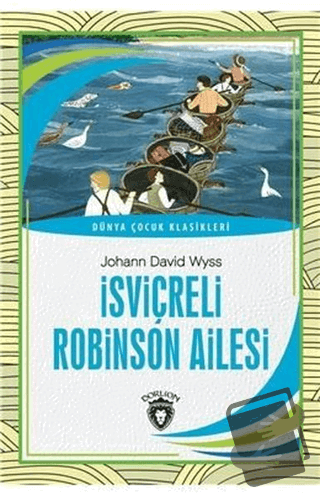 DÜNYA ÇOCUK KLASİKLERİ

Johann David Wyss

İSVİÇRELİ ROBİNSON AİLESİ

DORLION